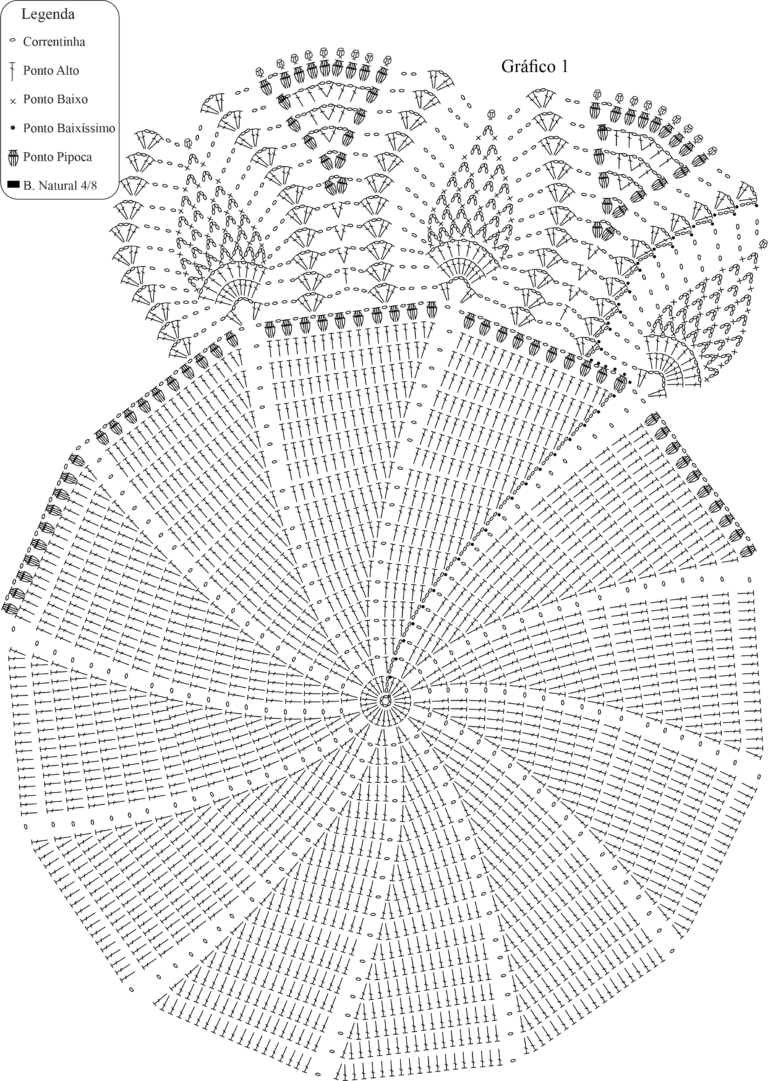 Legenda
Correntinha
Ponto Alto
Ponto Baixo
Ponto Baixíssimo
Ponto Pipoca
B. Natural 4/8

Gráfico 1